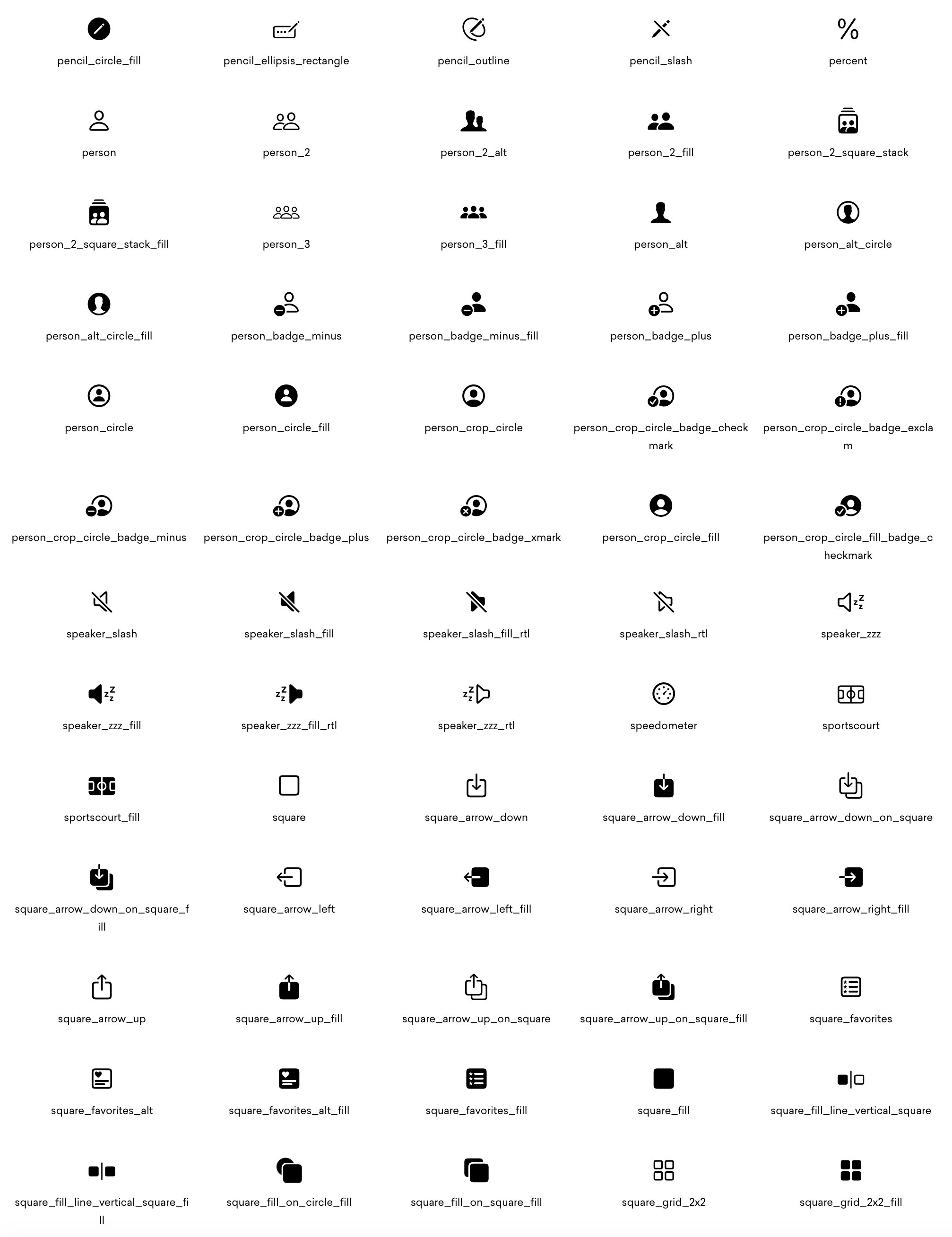 pencil_circle_fill pencil_ellipsis_rectangle pencil_outline pencil_slash percent

person person_2 person_2_alt person_2_fill person_2_square_stack

person_2_square_stack_fill person_3 person_3_fill person_alt person_alt_circle

person_alt_circle_fill person_badge_minus person_badge_minus_fill person_badge_plus person_badge_plus_fill

person_circle person_circle_fill person_crop_circle person_crop_circle_badge_checkmark person_crop_circle_badge_exclam

person_crop_circle_badge_minus person_crop_circle_badge_plus person_crop_circle_badge_xmark person_crop_circle_fill person_crop_circle_fill_badge_checkmark

speaker_slash speaker_slash_fill speaker_slash_fill_rtl speaker_slash_rtl speaker_zzz

speaker_zzz_fill speaker_zzz_fill_rtl speaker_zzz_rtl speedometer sportscourt

sportscourt_fill square square_arrow_down square_arrow_down_fill square_arrow_down_on_square

square_arrow_down_on_square_fill square_arrow_left square_arrow_left_fill square_arrow_right square_arrow_right_fill

square_arrow_up square_arrow_up_fill square_arrow_up_on_square square_arrow_up_on_square_fill square_favorites

square_favorites_alt square_favorites_alt_fill square_favorites_fill square_fill square_fill_line_vertical_square

square_fill_line_vertical_square_fill square_fill_on_circle_fill square_fill_on_square_fill square_grid_2x2 square_grid_2x2_fill